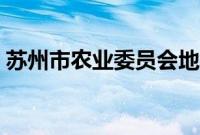 苏州市农业委员会地